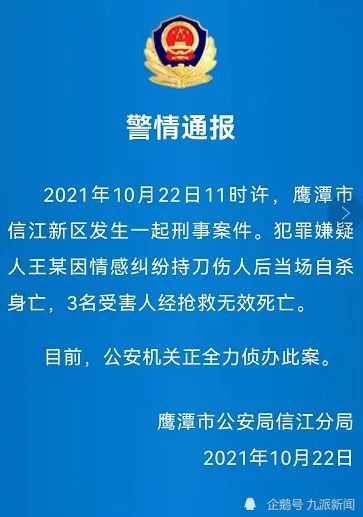 警情通报

2021年10月22日11时许，鹰潭市信江新区发生一起刑事案件。犯罪嫌疑人王某因情感纠纷持刀伤人后当场自杀身亡，3名受害人经抢救无效死亡。

目前，公安机关正全力侦办此案。

鹰潭市公安局信江分局

2021年10月22日

企鹅号 九派新闻